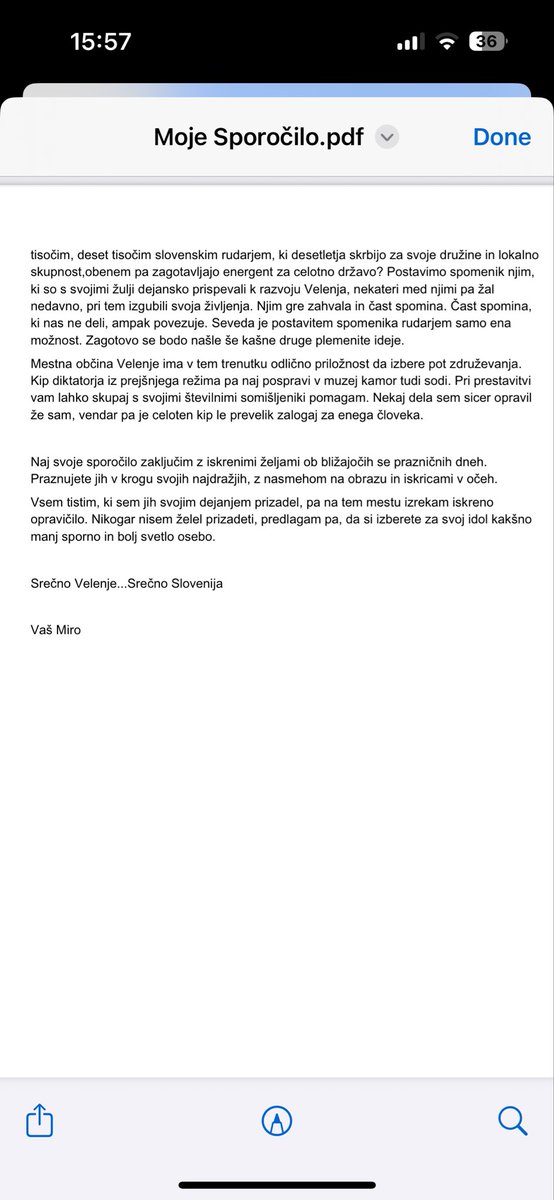 15:57

36

Moje Sporočilo.pdf

Done

tisočim, deset tisočim slovenskim rudarjem, ki desetletja skrbijo za svoje družine in lokalno skupnost,obenem pa zagotavljajo energent za celotno državo? Postavimo spomenik njim, ki so s svojimi žulji dejansko prispevali k razvoju Velenja, nekateri med njimi pa žal nedavno, pri tem izgubili svoja življenja. Njim gre zahvala in čast spomina. Čast spomina, ki nas ne deli, ampak povezuje. Seveda je postavitem spomenika rudarjem samo ena možnost. Zagotovo se bodo našle še kašne druge plemenite ideje.

Mestna občina Velenje ima v tem trenutku odlično priložnost da izbere pot združevanja. Kip diktatorja iz prejšnjega režima pa naj pospravi v muzej kamor tudi sodi. Pri prestavitvi vam lahko skupaj s svojimi številnimi somišljeniki pomagam. Nekaj dela sem sicer opravil že sam, vendar pa je celoten kip le prevelik zalogaj za enega človeka.

Naj svoje sporočilo zaključim z iskrenimi željami ob bližajočih se prazničnih dneh. Praznujete jih v krogu svojih najdražjih, z nasmehom na obrazu in iskricami v očeh.

Vsem tistim, ki sem jih svojim dejanjem prizadel, pa na tem mestu izrekam iskreno opravičilo. Nikogar nisem želel prizadeti, predlagam pa, da si izberete za svoj idol kakšno manj sporno in bolj svetlo osebo.

Srečno Velenje...Srečno Slovenija

Vaš Miro